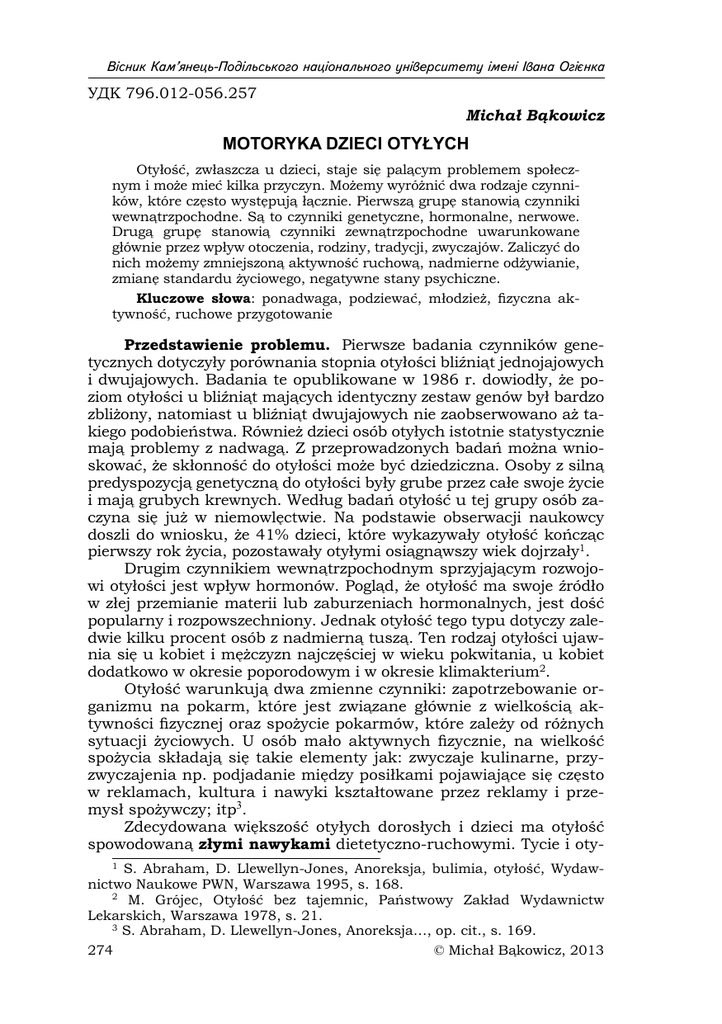 Вісник Кам'янець-Подільського національного університету імені Івана Огієнка

УДК 796.012-056.257

Michał Bąkowicz

MOTORYKA DZIECI OTYŁYCH

Otyłość, zwłaszcza u dzieci, staje się palącym problemem społecznym i może mieć kilka przyczyn. Możemy wyróżnić dwa rodzaje czynników, które często występują łącznie. Pierwszą grupę stanowią czynniki wewnątrzpochodne. Są to czynniki genetyczne, hormonalne, nerwowe. Drugą grupę stanowią czynniki zewnątrzpochodne uwarunkowane głównie przez wpływ otoczenia, rodziny, tradycji, zwyczajów. Zaliczyć do nich możemy zmniejszoną aktywność ruchową, nadmierne odżywianie, zmianę standardu życiowego, negatywne stany psychiczne.

Kluczowe słowa: ponadwaga, podziewać, młodzież, fizyczna aktywność, ruchowe przygotowanie

Przedstawienie problemu. Pierwsze badania czynników genetycznych dotyczyły porównania stopnia otyłości bliźniąt jednojajowych i dwujajowych. Badania te opublikowane w 1986 r. dowiodły, że poziom otyłości u bliźniąt mających identyczny zestaw genów był bardzo zbliżony, natomiast u bliźniąt dwujajowych nie zaobserwowano aż takiego podobieństwa. Również dzieci osób otyłych istotnie statystycznie mają problemy z nadwagą. Z przeprowadzonych badań można wnioskować, że skłonność do otyłości może być dziedziczna. Osoby z silną predyspozycją genetyczną do otyłości były grube przez całe swoje życie i mają grubych krewnych. Według badań otyłość u tej grupy osób zaczyna się już w niemowlęctwie. Na podstawie obserwacji naukowcy doszli do wniosku, że 41% dzieci, które wykazywały otyłość kończąc pierwszy rok życia, pozostawały otyłymi osiągnąwszy wiek dojrzały$^1$.

Drugim czynnikiem wewnątrzpochodnym sprzyjającym rozwojowi otyłości jest wpływ hormonów. Pogląd, że otyłość ma swoje źródło w złej przemianie materii lub zaburzeniach hormonalnych, jest dość popularny i rozpowszechniony. Jednak otyłość tego typu dotyczy zaledwie kilku procent osób z nadmierną tuszą. Ten rodzaj otyłości ujawnia się u kobiet i mężczyzn najczęściej w wieku pokwitania, u kobiet dodatkowo w okresie poporodowym i w okresie klimakterium$^2$.

Otyłość warunkują dwa zmienne czynniki: zapotrzebowanie organizmu na pokarm, które jest związane głównie z wielkością aktywności fizycznej oraz spożycie pokarmów, które zależy od różnych sytuacji życiowych. U osób mało aktywnych fizycznie, na wielkość spożycia składają się takie elementy jak: zwyczaje kulinarne, przyzwyczajenia np. podjadanie między posiłkami pojawiające się często w reklamach, kultura i nawyki kształtowane przez reklamy i przemysł spożywczy; itp$^3$.

Zdecydowana większość otyłych dorosłych i dzieci ma otyłość spowodowaną złymi nawykami dietetyczno-ruchowymi. Tycie i oty-

$^1$ S. Abraham, D. Llewellyn-Jones, Anoreksja, bulimia, otyłość, Wydawnictwo Naukowe PWN, Warszawa 1995, s. 168.
$^2$ M. Grójec, Otyłość bez tajemnic, Państwowy Zakład Wydawnictw Lekarskich, Warszawa 1978, s. 21.
$^3$ S. Abraham, D. Llewellyn-Jones, Anoreksja..., op. cit., s. 169.

274 © Michał Bąkowicz, 2013